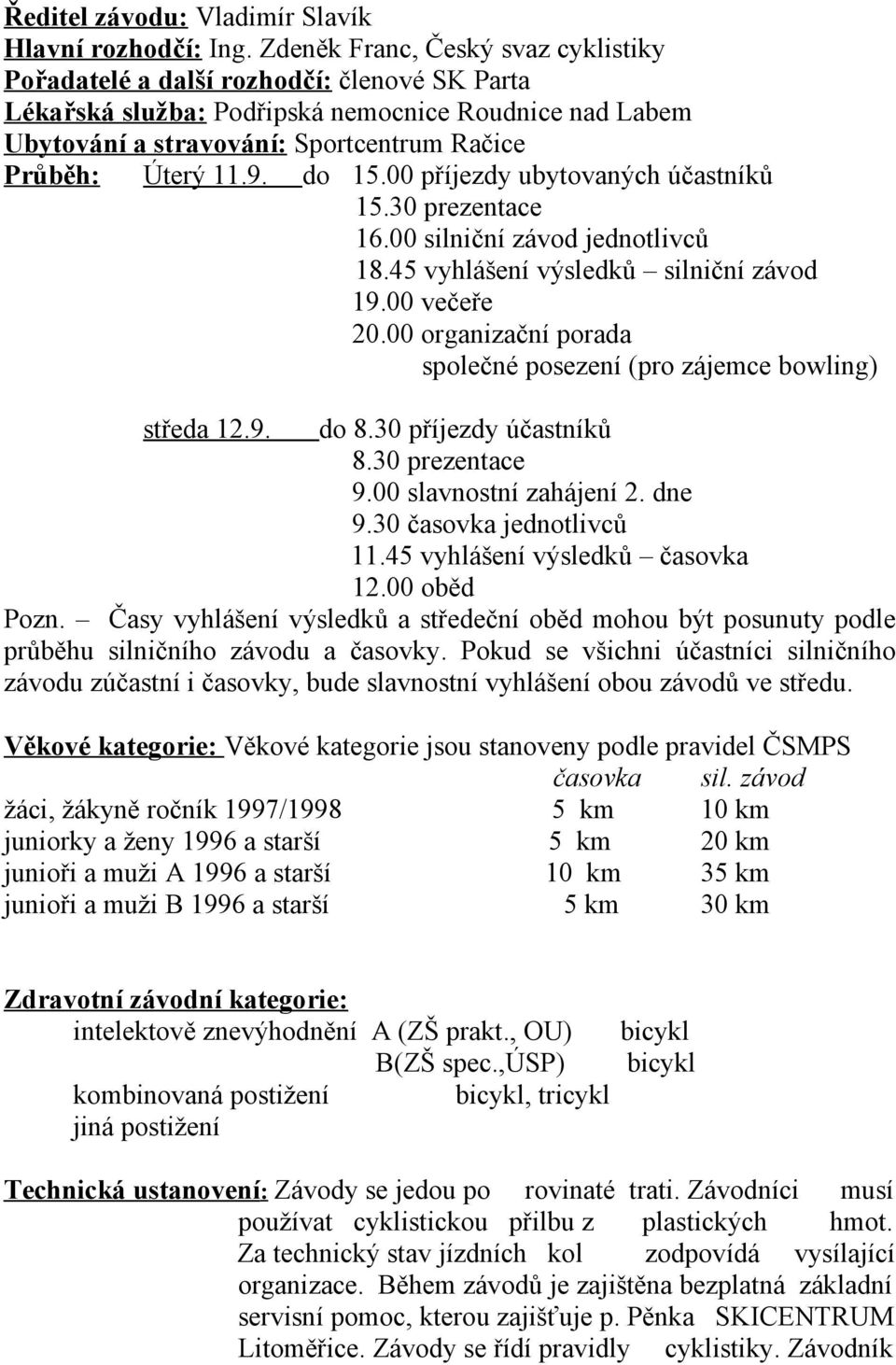 Ředitel závodu: Vladimír Slavík
Hlavní rozhodčí: Ing. Zdeněk Franc, Český svaz cyklistiky
Pořadatelé a další rozhodčí: členové SK Parta
Lékařská služba: Podřipská nemocnice Roudnice nad Labem
Ubytování a stravování: Sportcentrum Račice
Průběh: Úterý 11.9. do 15.00 příjezdy ubytovaných účastníků
15.30 prezentace
16.00 silniční závod jednotlivců
18.45 vyhlášení výsledků – silniční závod
19.00 večeře
20.00 organizační porada
společné posezení (pro zájemce bowling)

středa 12.9. do 8.30 příjezdy účastníků
8.30 prezentace
9.00 slavnostní zahájení 2. dne
9.30 časovka jednotlivců
11.45 vyhlášení výsledků – časovka
12.00 oběd

Pozn. – Časy vyhlášení výsledků a středeční oběd mohou být posunuty podle průběhu silničního závodu a časovky. Pokud se všichni účastníci silničního závodu zúčastní i časovky, bude slavnostní vyhlášení obou závodů ve středu.

Věkové kategorie: Věkové kategorie jsou stanoveny podle pravidel ČSMPS

| | časovka | sil. závod |
|---|---|---|
| žáci, žákyně ročník 1997/1998 | 5 km | 10 km |
| juniorky a ženy 1996 a starší | 5 km | 20 km |
| junioři a muži A 1996 a starší | 10 km | 35 km |
| junioři a muži B 1996 a starší | 5 km | 30 km |

Zdravotní závodní kategorie:
intelektově znevýhodnění A (ZŠ prakt., OU) bicykl
B(ZŠ spec.,ÚSP) bicykl
kombinovaná postižení bicykl, tricykl
jiná postižení

Technická ustanovení: Závody se jedou po rovinaté trati. Závodníci musí používat cyklistickou přilbu z plastických hmot. Za technický stav jízdních kol zodpovídá vysílající organizace. Během závodů je zajištěna bezplatná základní servisní pomoc, kterou zajišťuje p. Pěnka SKICENTRUM Litoměřice. Závody se řídí pravidly cyklistiky. Závodník